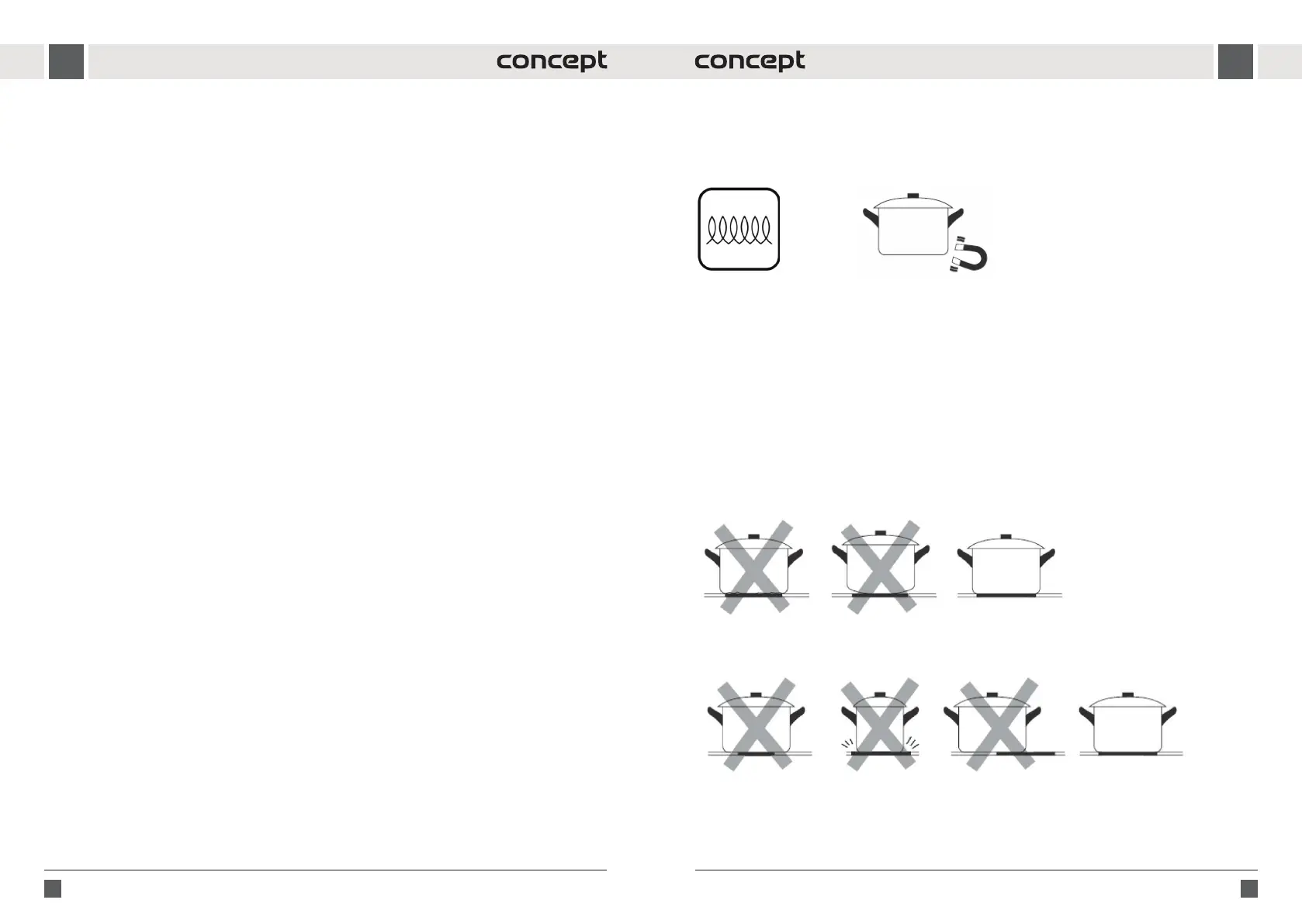 concept

concept